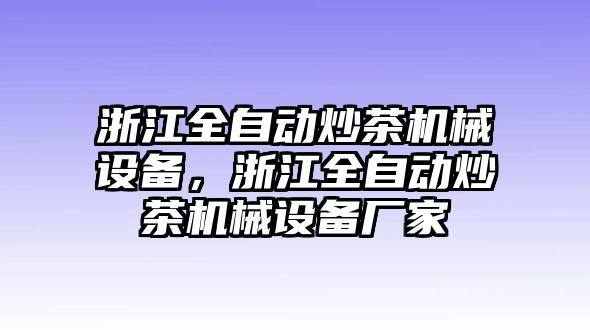 浙江全自动炒茶机械设备，浙江全自动炒茶机械设备厂家